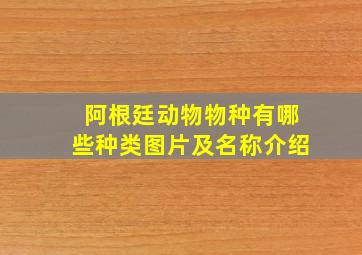 阿根廷动物物种有哪些种类图片及名称介绍